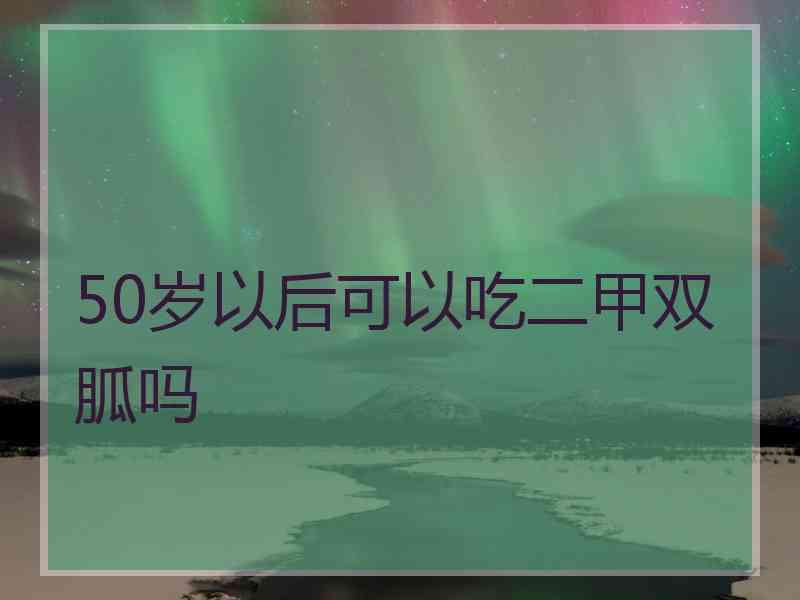 50岁以后可以吃二甲双胍吗